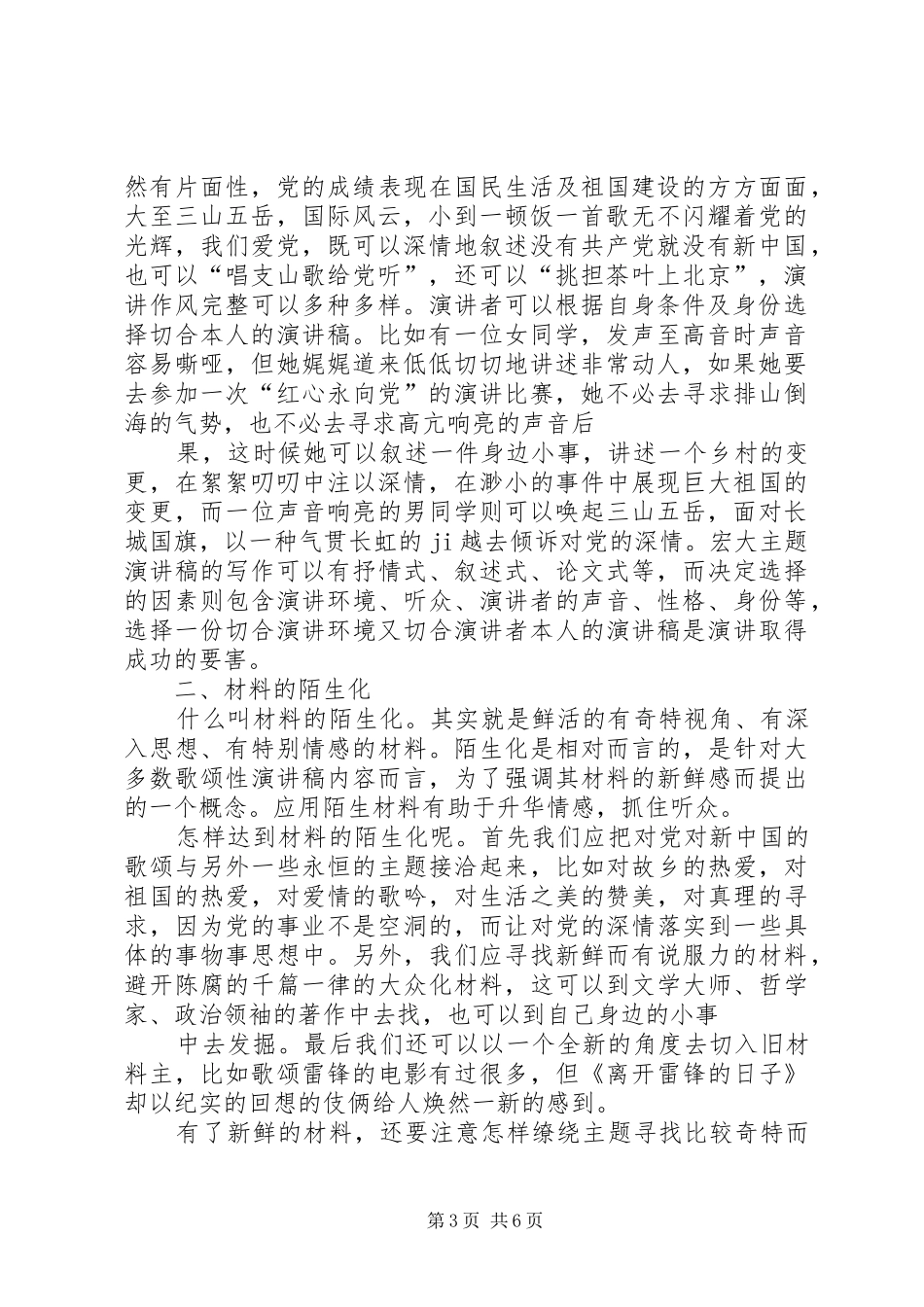 然有片面性，党的成绩表现在国民生活及祖国建设的方方面面，大至三山五岳，国际风云，小到一顿饭一首歌无不闪耀着党的光辉，我们爱党，既可以深情地叙述没有共产党就没有新中国，也可以“唱支山歌给党听”，还可以“挑担茶叶上北京”，演讲作风完整可以多种多样。演讲者可以根据自身条件及身份选择切合本人的演讲稿。比如有一位女同学，发声至高音时声音容易嘶哑，但她娓娓道来低低切切地讲述非常动人，如果她要去参加一次“红心永向党”的演讲比赛，她不必去寻求排山倒海的气势，也不必去寻求高亢响亮的声音后

果，这时候她可以叙述一件身边小事，讲述一个乡村的变更，在絮絮叨叨中注以深情，在渺小的事件中展现巨大祖国的变更，而一位声音响亮的男同学则可以唤起三山五岳，面对长城国旗，以一种气贯长虹的 ji 越去倾诉对党的深情。宏大主题演讲稿的写作可以有抒情式、叙述式、论文式等，而决定选择的因素则包含演讲环境、听众、演讲者的声音、性格、身份等，选择一份切合演讲环境又切合演讲者本人的演讲稿是演讲取得成功的要害。

二、材料的陌生化

什么叫材料的陌生化。其实就是鲜活的有奇特视角、有深入思想、有特别情感的材料。陌生化是相对而言的，是针对大多数歌颂性演讲稿内容而言，为了强调其材料的新鲜感而提出的一个概念。应用陌生材料有助于升华情感，抓住听众。

怎样达到材料的陌生化呢。首先我们应把对党对新中国的歌颂与另外一些永恒的主题接洽起来，比如对故乡的热爱，对祖国的热爱，对爱情的歌吟，对生活之美的赞美，对真理的寻求，因为党的事业不是空洞的，而让对党的深情落实到一些具体的事物事思想中。另外，我们应寻找新鲜而有说服力的材料，避开陈腐的千篇一律的大众化材料，这可以到文学大师、哲学家、政治领袖的著作中去找，也可以到自己身边的小事

中去发掘。最后我们还可以以一个全新的角度去切入旧材料主，比如歌颂雷锋的电影有过很多，但《离开雷锋的日子》却以纪实的回想的伎俩给人焕然一新的感到。

有了新鲜的材料，还要注意怎样缭绕主题寻找比较奇特而

第 3 页 共 6 页